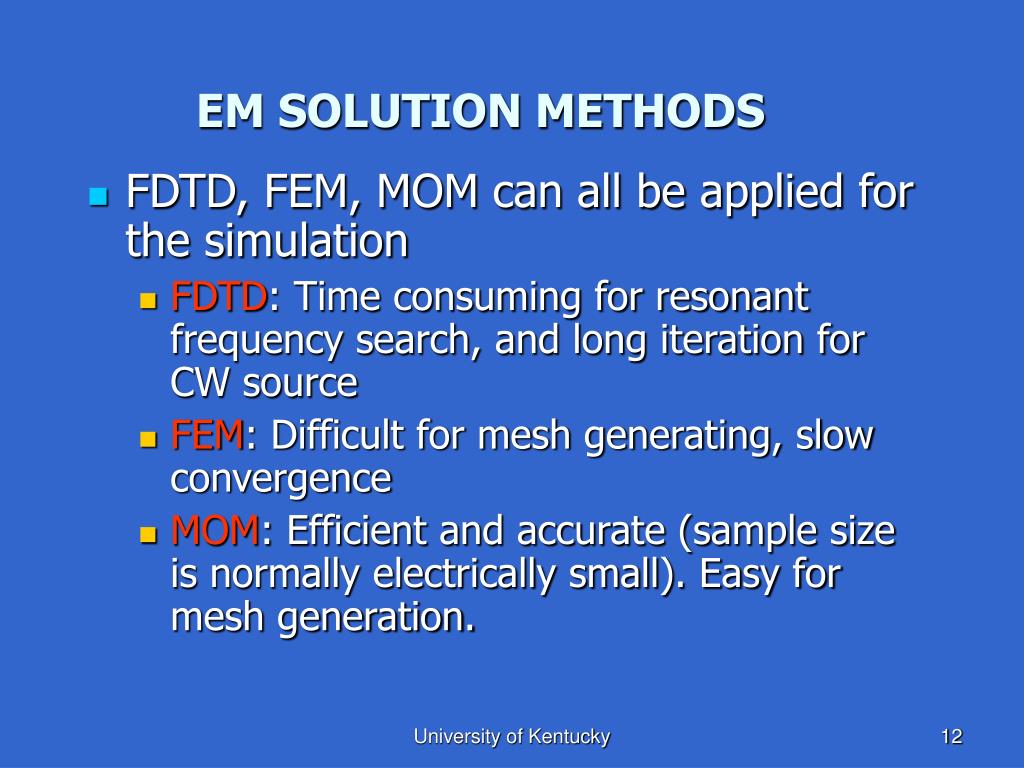 EM SOLUTION METHODS

FDTD, FEM, MOM can all be applied for the simulation

FDTD: Time consuming for resonant frequency search, and long iteration for CW source

FEM: Difficult for mesh generating, slow convergence

MOM: Efficient and accurate (sample size is normally electrically small). Easy for mesh generation.

University of Kentucky

12